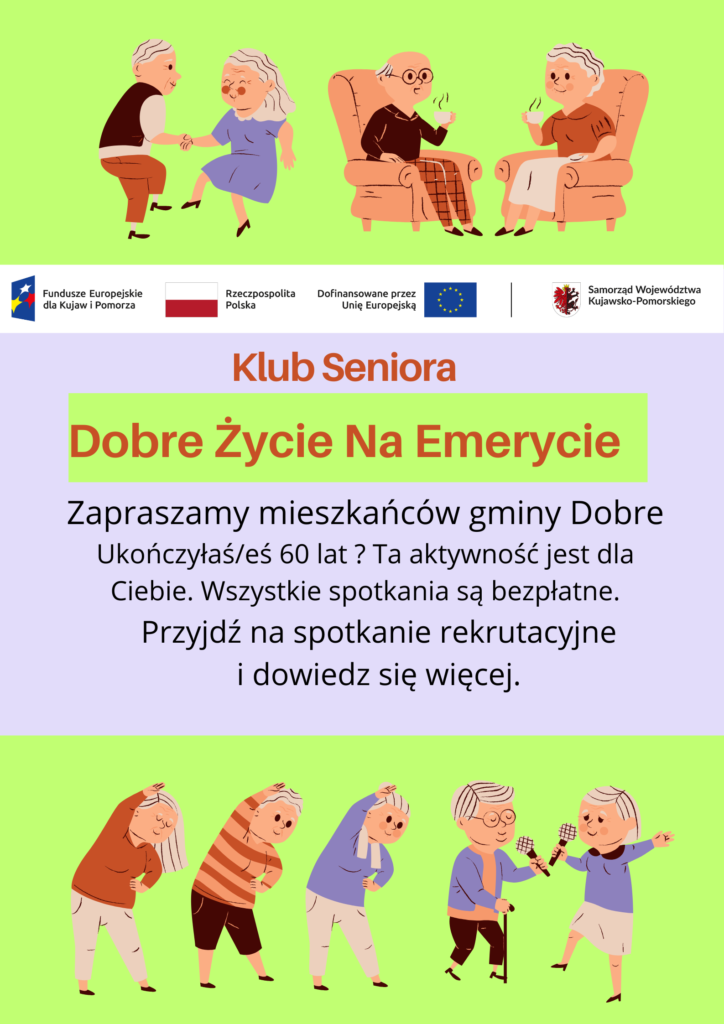 Fundusze Europejskie dla Kujaw i Pomorza

Rzeczpospolita Polska

Dofinansowane przez Unię Europejską

Samorząd Województwa Kujawsko-Pomorskiego

Klub Seniora

Dobre Życie Na Emerycie

Zapraszamy mieszkańców gminy Dobre

Ukończyłaś/eś 60 lat ? Ta aktywność jest dla Ciebie. Wszystkie spotkania są bezpłatne.

Przyjdź na spotkanie rekrutacyjne i dowiedz się więcej.